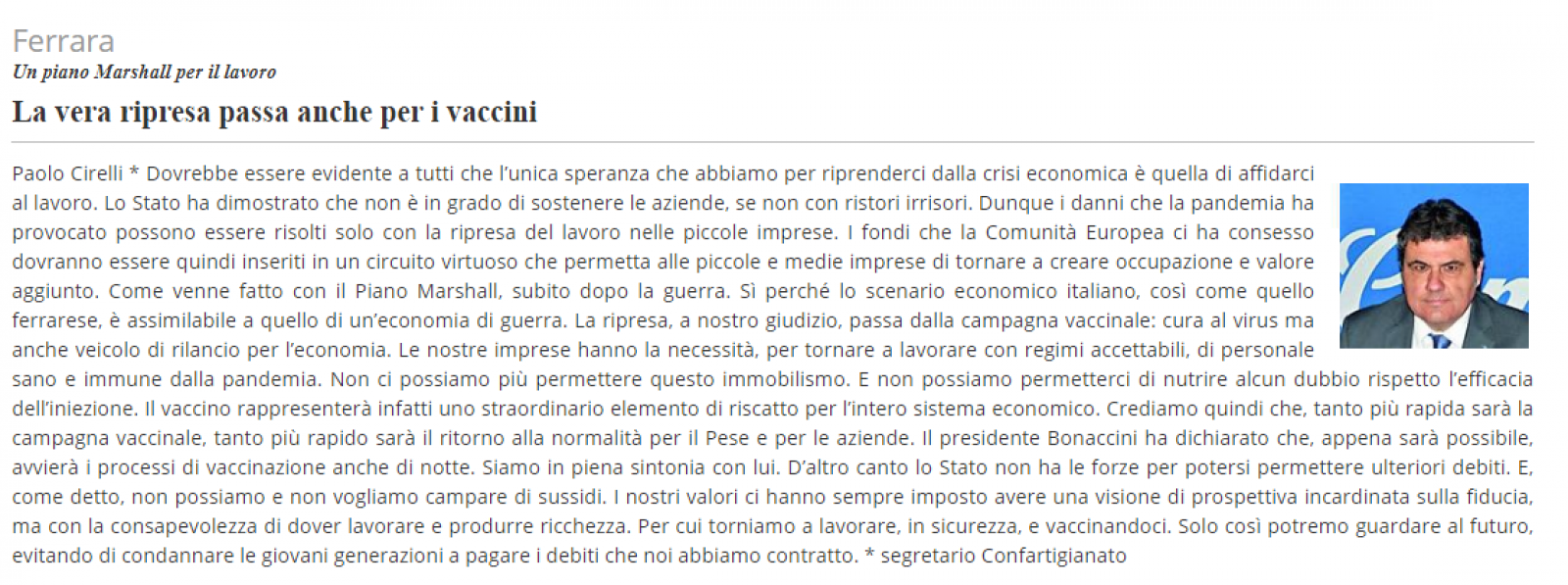 Ferrara
Un piano Marshall per il lavoro
La vera ripresa passa anche per i vaccini

Paolo Cirelli * Dovrebbe essere evidente a tutti che l'unica speranza che abbiamo per riprenderci dalla crisi economica è quella di affidarci al lavoro. Lo Stato ha dimostrato che non è in grado di sostenere le aziende, se non con ristori irrisori. Dunque i danni che la pandemia ha provocato possono essere risolti solo con la ripresa del lavoro nelle piccole imprese. I fondi che la Comunità Europea ci ha consesso dovranno essere quindi inseriti in un circuito virtuoso che permetta alle piccole e medie imprese di tornare a creare occupazione e valore aggiunto. Come venne fatto con il Piano Marshall, subito dopo la guerra. Sì perché lo scenario economico italiano, così come quello ferrarese, è assimilabile a quello di un'economia di guerra. La ripresa, a nostro giudizio, passa dalla campagna vaccinale: cura al virus ma anche veicolo di rilancio per l'economia. Le nostre imprese hanno la necessità, per tornare a lavorare con regimi accettabili, di personale sano e immune dalla pandemia. Non ci possiamo più permettere questo immobilismo. E non possiamo permetterci di nutrire alcun dubbio rispetto l'efficacia dell'iniezione. Il vaccino rappresenterà infatti uno straordinario elemento di riscatto per l'intero sistema economico. Crediamo quindi che, tanto più rapida sarà la campagna vaccinale, tanto più rapido sarà il ritorno alla normalità per il Pese e per le aziende. Il presidente Bonaccini ha dichiarato che, appena sarà possibile, avvierà i processi di vaccinazione anche di notte. Siamo in piena sintonia con lui. D'altro canto lo Stato non ha le forze per potersi permettere ulteriori debiti. E, come detto, non possiamo e non vogliamo campare di sussidi. I nostri valori ci hanno sempre imposto avere una visione di prospettiva incardinata sulla fiducia, ma con la consapevolezza di dover lavorare e produrre ricchezza. Per cui torniamo a lavorare, in sicurezza, e vaccinandoci. Solo così potremo guardare al futuro, evitando di condannare le giovani generazioni a pagare i debiti che noi abbiamo contratto. * segretario Confartigianato